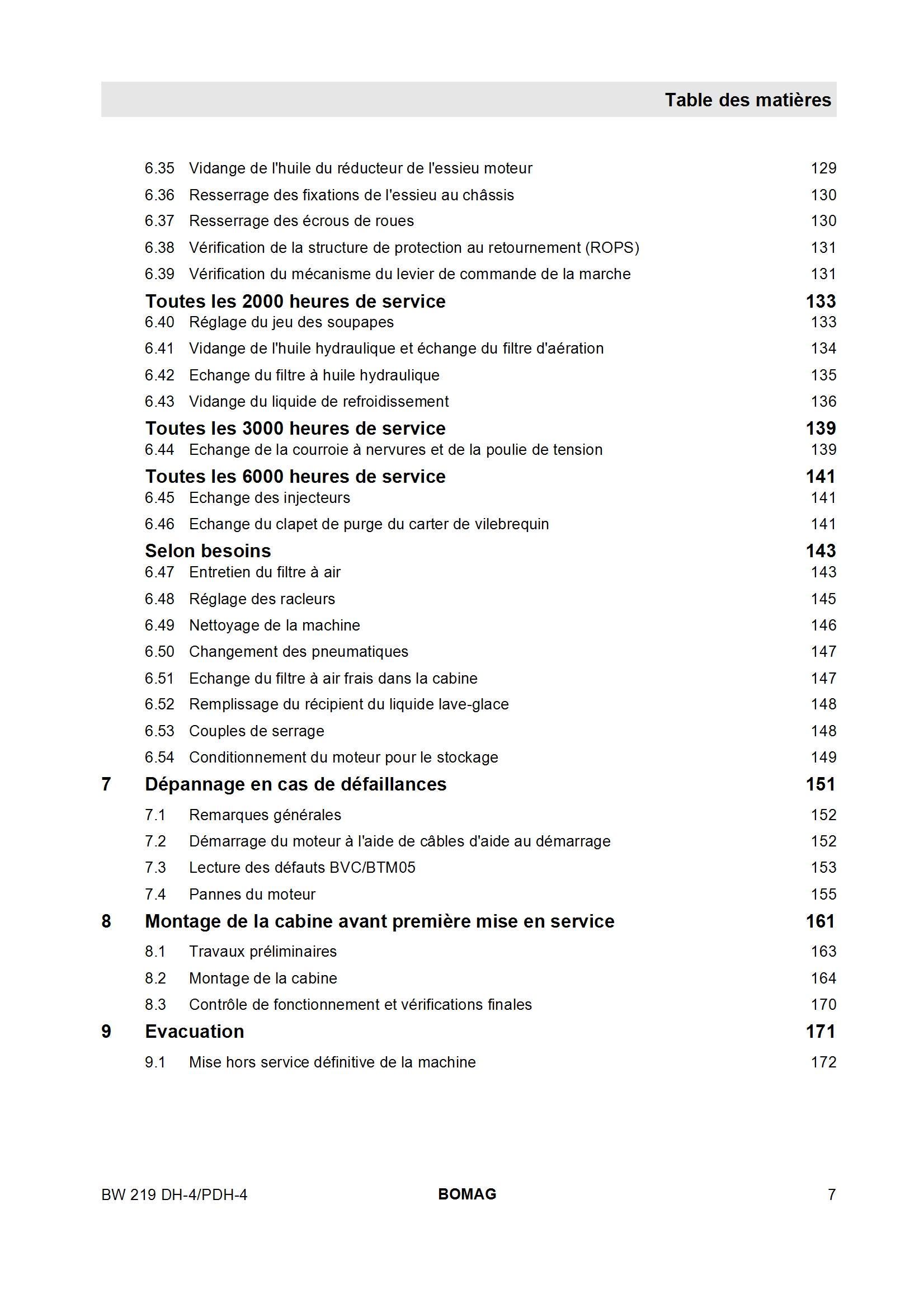 Table des matières

6.35 Vidange de l'huile du réducteur de l'essieu moteur 129
6.36 Resserrage des fixations de l'essieu au châssis 130
6.37 Resserrage des écrous de roues 130
6.38 Vérification de la structure de protection au retournement (ROPS) 131
6.39 Vérification du mécanisme du levier de commande de la marche 131

Toutes les 2000 heures de service 133
6.40 Réglage du jeu des soupapes 133
6.41 Vidange de l'huile hydraulique et échange du filtre d'aération 134
6.42 Echange du filtre à huile hydraulique 135
6.43 Vidange du liquide de refroidissement 136

Toutes les 3000 heures de service 139
6.44 Echange de la courroie à nervures et de la poulie de tension 139

Toutes les 6000 heures de service 141
6.45 Echange des injecteurs 141
6.46 Echange du clapet de purge du carter de vilebrequin 141

Selon besoins 143
6.47 Entretien du filtre à air 143
6.48 Réglage des racleurs 145
6.49 Nettoyage de la machine 146
6.50 Changement des pneumatiques 147
6.51 Echange du filtre à air frais dans la cabine 147
6.52 Remplissage du récipient du liquide lave-glace 148
6.53 Couples de serrage 148
6.54 Conditionnement du moteur pour le stockage 149

7 Dépannage en cas de défaillances 151
7.1 Remarques générales 152
7.2 Démarrage du moteur à l'aide de câbles d'aide au démarrage 152
7.3 Lecture des défauts BVC/BTM05 153
7.4 Pannes du moteur 155

8 Montage de la cabine avant première mise en service 161
8.1 Travaux préliminaires 163
8.2 Montage de la cabine 164
8.3 Contrôle de fonctionnement et vérifications finales 170

9 Evacuation 171
9.1 Mise hors service définitive de la machine 172

BW 219 DH-4/PDH-4 BOMAG 7